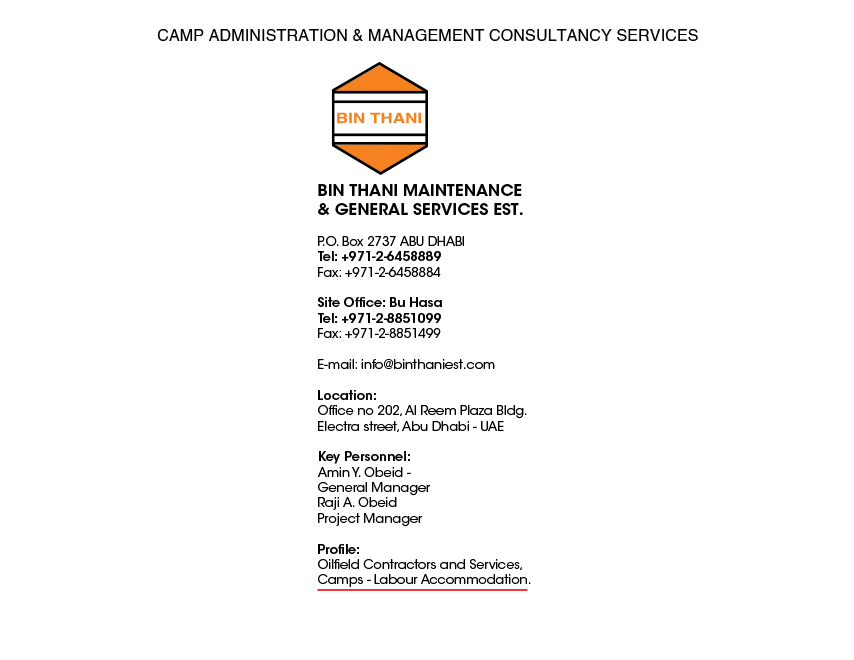 CAMP ADMINISTRATION & MANAGEMENT CONSULTANCY SERVICES

BIN THANI

BIN THANI MAINTENANCE & GENERAL SERVICES EST.

P.O. Box 2737 ABU DHABI
Tel: +971-2-6458889
Fax: +971-2-6458884

Site Office: Bu Hasa
Tel: +971-2-8851099
Fax: +971-2-8851499

E-mail: info@binthaniest.com

Location:
Office no 202, Al Reem Plaza Bldg.
Electra street, Abu Dhabi - UAE

Key Personnel:
Amin Y. Obeid -
General Manager
Raji A. Obeid
Project Manager

Profile:
Oilfield Contractors and Services,
Camps - Labour Accommodation.